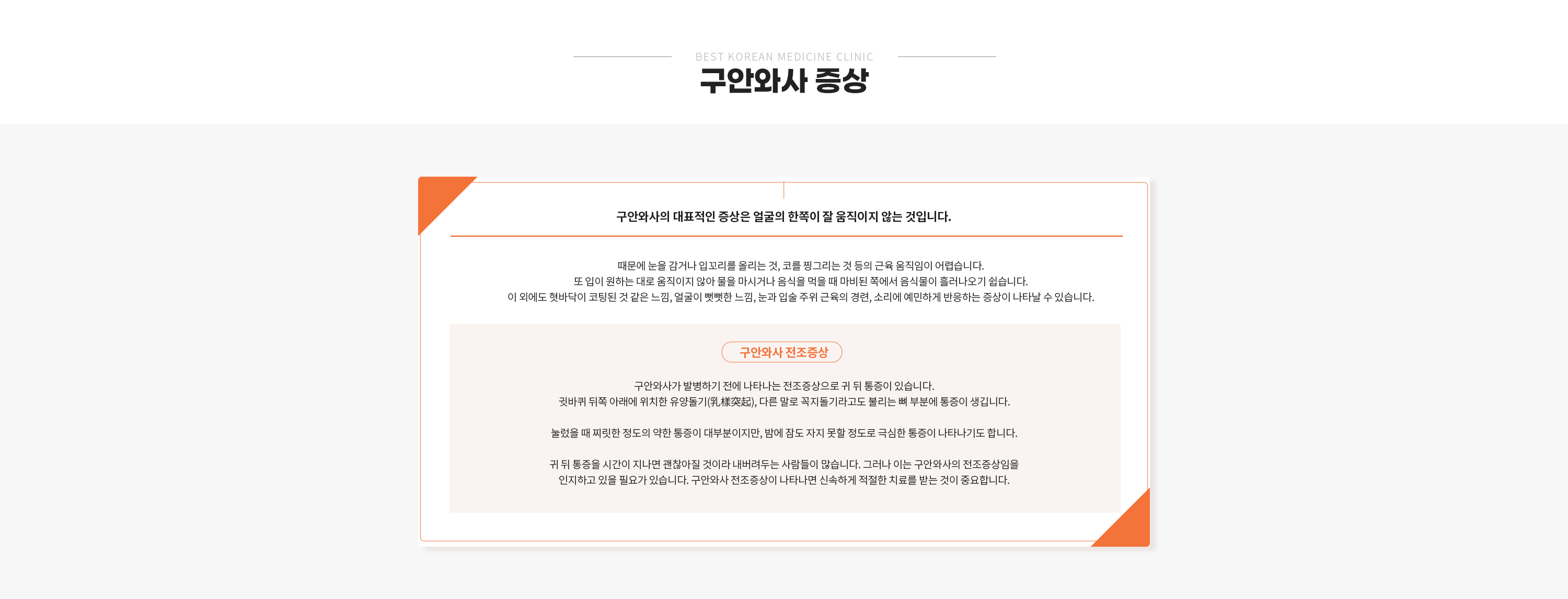 BEST KOREAN MEDICINE CLINIC

구안와사 증상

구안와사의 대표적인 증상은 얼굴의 한쪽이 잘 움직이지 않는 것입니다.

때문에 눈을 감거나 입꼬리를 올리는 것, 코를 찡그리는 것 등의 근육 움직임이 어렵습니다.
또 입이 원하는 대로 움직이지 않아 물을 마시거나 음식을 먹을 때 마비된 쪽에서 음식물이 흘러나오기 쉽습니다.
이 외에도 혓바닥이 코팅된 것 같은 느낌, 얼굴이 뻣뻣한 느낌, 눈과 입술 주위 근육의 경련, 소리에 예민하게 반응하는 증상이 나타날 수 있습니다.

구안와사 전조증상

구안와사가 발병하기 전에 나타나는 전조증상으로 귀 뒤 통증이 있습니다.
귓바퀴 뒤쪽 아래에 위치한 유양돌기(乳樣突起), 다른 말로 꼭지돌기라고도 불리는 뼈 부분에 통증이 생깁니다.

눌렀을 때 찌릿한 정도의 약한 통증이 대부분이지만, 밤에 잠도 자지 못할 정도로 극심한 통증이 나타나기도 합니다.

귀 뒤 통증을 시간이 지나면 괜찮아질 것이라 내버려두는 사람들이 많습니다. 그러나 이는 구안와사의 전조증상임을 인지하고 있을 필요가 있습니다. 구안와사 전조증상이 나타나면 신속하게 적절한 치료를 받는 것이 중요합니다.